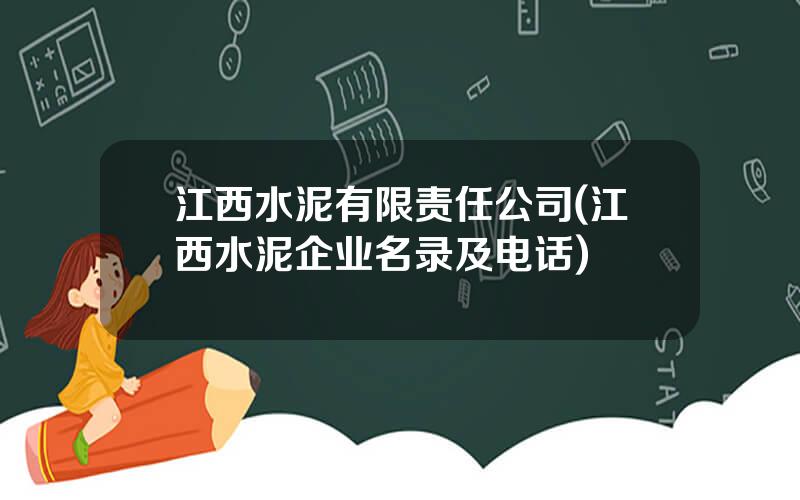 江西水泥有限责任公司(江西水泥企业名录及电话)

STAT